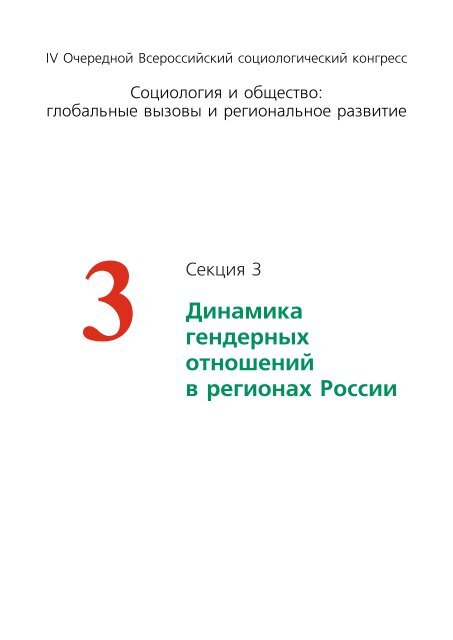 IV Очередной Всероссийский социологический конгресс

Социология и общество: глобальные вызовы и региональное развитие

3

Секция 3

Динамика гендерных отношений в регионах России